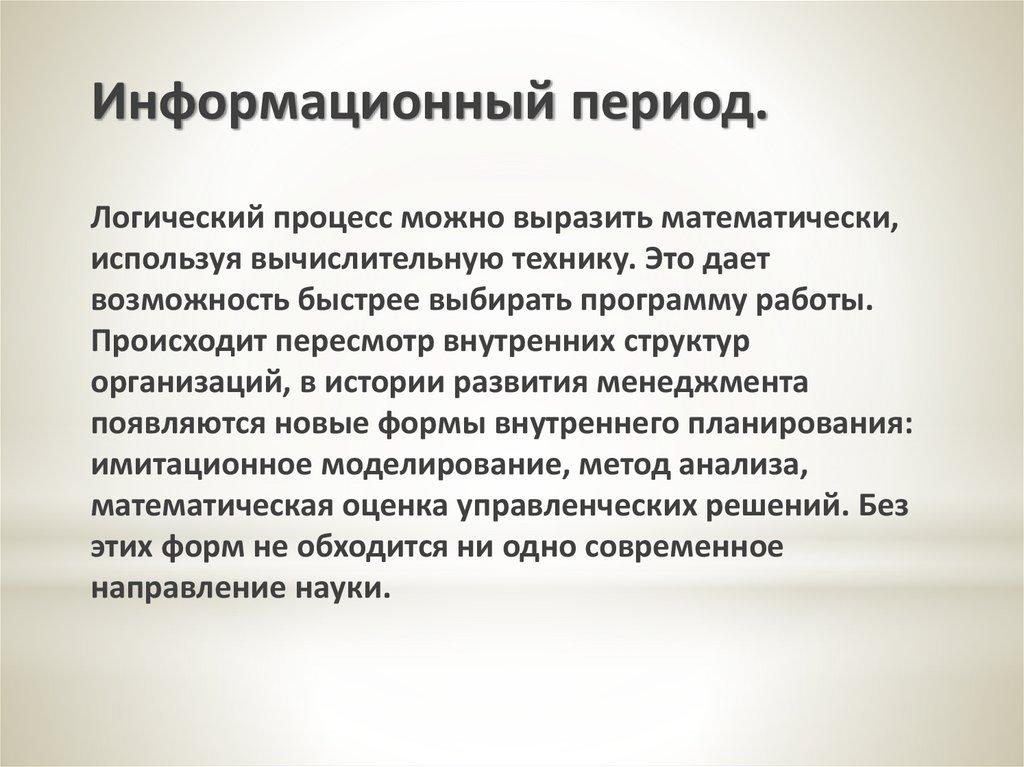 Информационный период.

Логический процесс можно выразить математически, используя вычислительную технику. Это дает возможность быстрее выбирать программу работы. Происходит пересмотр внутренних структур организаций, в истории развития менеджмента появляются новые формы внутреннего планирования: имитационное моделирование, метод анализа, математическая оценка управленческих решений. Без этих форм не обходится ни одно современное направление науки.